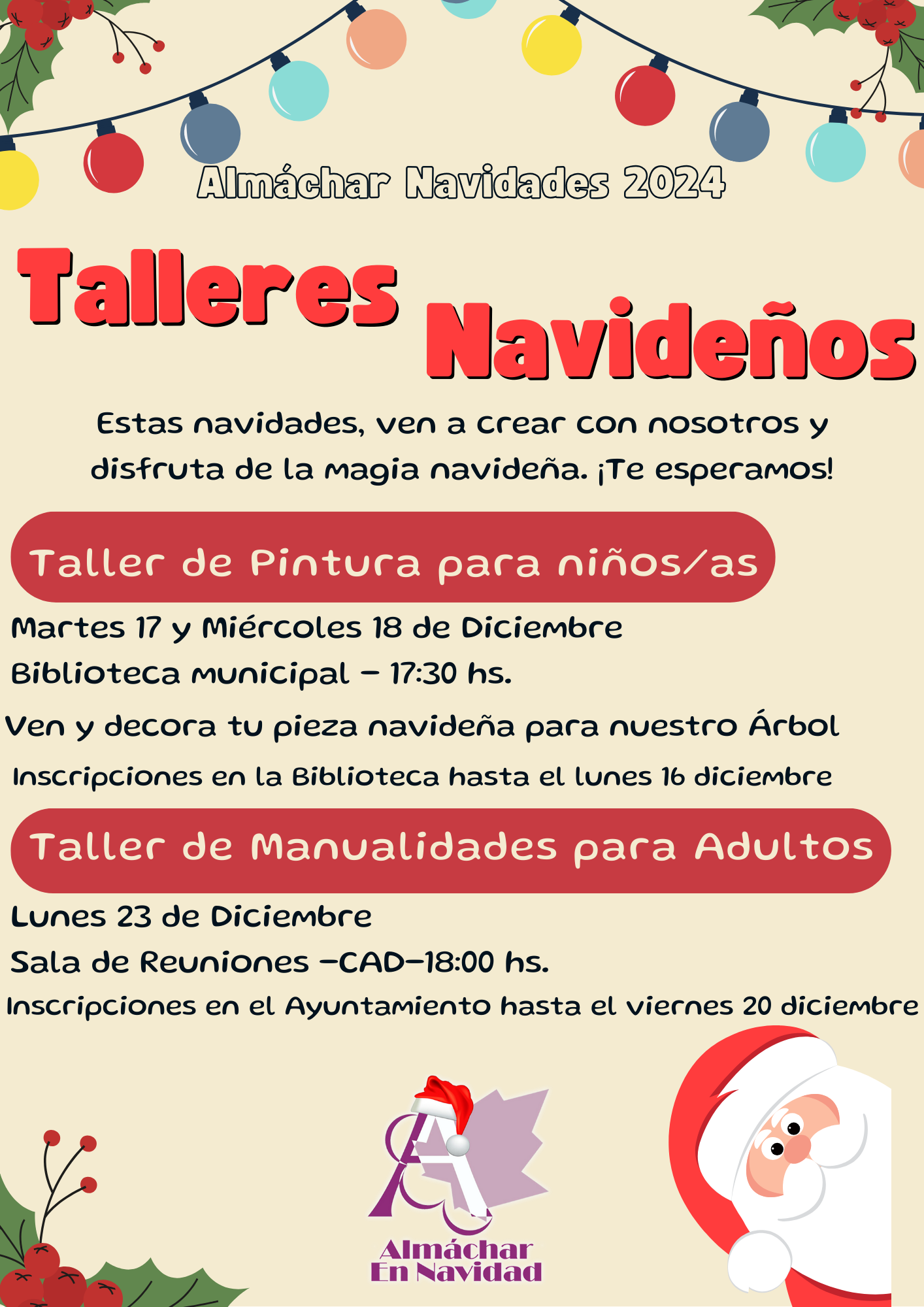 Almáchar Navidades 2024

Talleres Navideños

Estas navidades, ven a crear con nosotros y disfruta de la magia navideña. ¡Te esperamos!

Taller de Pintura para niños/as

Martes 17 y Miércoles 18 de Diciembre

Biblioteca municipal - 17:30 hs.

Ven y decora tu pieza navideña para nuestro Árbol

Inscripciones en la Biblioteca hasta el lunes 16 diciembre

Taller de Manualidades para Adultos

Lunes 23 de Diciembre

Sala de Reuniones -CAD-18:00 hs.

Inscripciones en el Ayuntamiento hasta el viernes 20 diciembre

Almáchar En Navidad